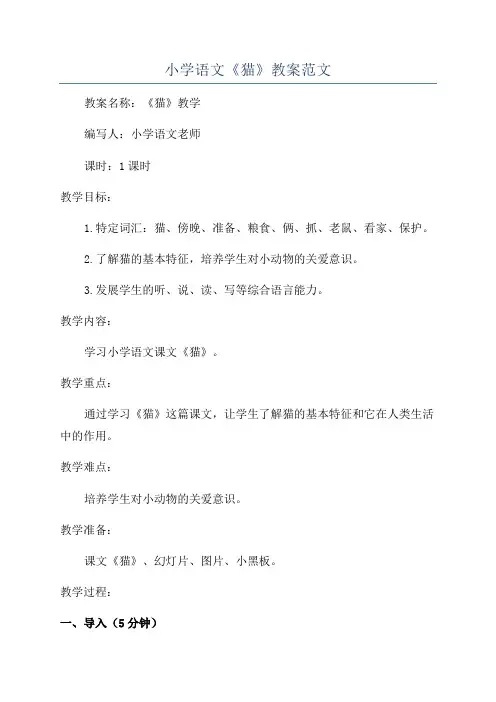 小学语文《猫》教案范文

教案名称：《猫》教学

编写人：小学语文老师

课时：1课时

教学目标：

1.特定词汇：猫、傍晚、准备、粮食、俩、抓、老鼠、看家、保护。

2.了解猫的基本特征，培养学生对小动物的关爱意识。

3.发展学生的听、说、读、写等综合语言能力。

教学内容：

学习小学语文课文《猫》。

教学重点：

通过学习《猫》这篇课文，让学生了解猫的基本特征和它在人类生活中的作用。

教学难点：

培养学生对小动物的关爱意识。

教学准备：

课文《猫》、幻灯片、图片、小黑板。

教学过程：

一、导入（5分钟）